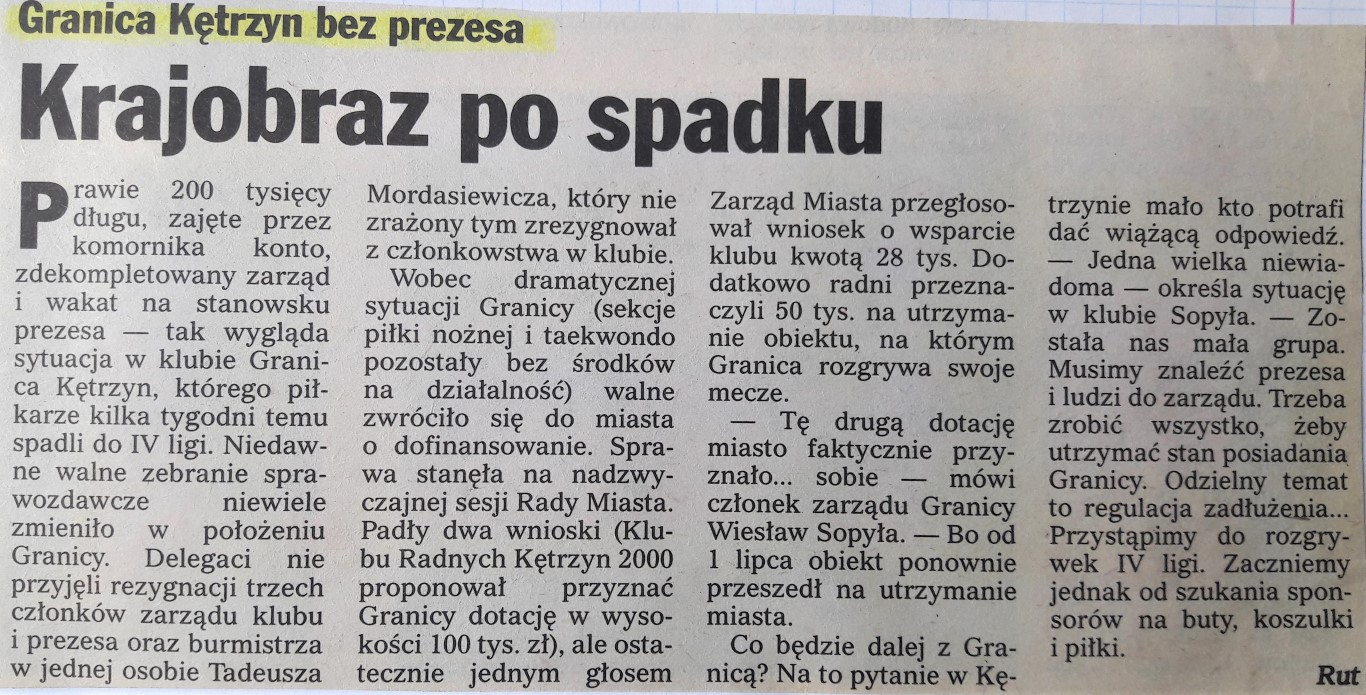 Granica Kętrzyn bez prezesa

Krajobraz po spadku

Prawie 200 tysięcy długu, zajęte przez komornika konto, zdekompletowany zarząd i wakat na stanowsku prezesa — tak wygląda sytuacja w klubie Granica Kętrzyn, którego piłkarze kilka tygodni temu spadli do IV ligi. Niedawne walne zebranie sprawozdawcze niewiele zmieniło w położeniu Granicy. Delegaci nie przyjęli rezygnacji trzech członków zarządu klubu i prezesa oraz burmistrza w jednej osobie Tadeusza Mordasiewicza, który nie zrażony tym zrezygnował z członkowstwa w klubie.

Wobec dramatycznej sytuacji Granicy (sekcje piłki nożnej i taekwondo pozostały bez środków na działalność) walne zwróciło się do miasta o dofinansowanie. Sprawa stanęła na nadzwyczajnej sesji Rady Miasta. Padły dwa wnioski (Klubu Radnych Kętrzyn 2000 proponował przyznać Granicy dotację w wysokości 100 tys. zł), ale ostatecznie jednym głosem Zarząd Miasta przegłosował wniosek o wsparcie klubu kwotą 28 tys. Dodatkowo radni przeznaczyli 50 tys. na utrzymanie obiektu, na którym Granica rozgrywa swoje mecze.

— Tę drugą dotację miasto faktycznie przyznało... sobie — mówi członek zarządu Granicy Wiesław Sopyła. — Bo od 1 lipca obiekt ponownie przeszedł na utrzymanie miasta.

Co będzie dalej z Granicą? Na to pytanie w Kętrzynie mało kto potrafi dać wiążącą odpowiedź.

— Jedna wielka niewiadoma — określa sytuację w klubie Sopyła. — Została nas mała grupa. Musimy znaleźć prezesa i ludzi do zarządu. Trzeba zrobić wszystko, żeby utrzymać stan posiadania Granicy. Odzielny temat to regulacja zadłużenia... Przystąpimy do rozgrywek IV ligi. Zaczniemy jednak od szukania sponsorów na buty, koszulki i piłki.

Rut